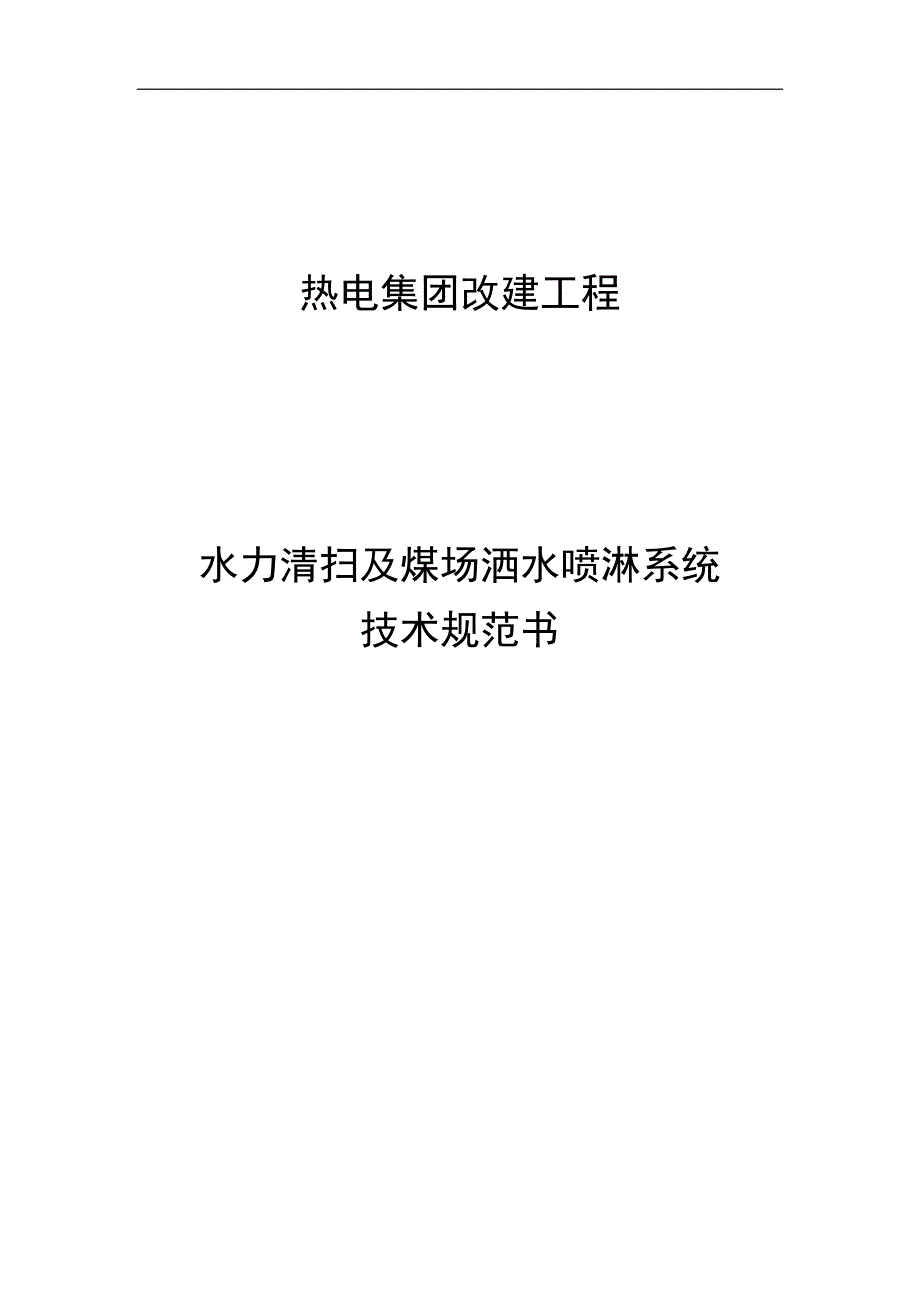 热电集团改建工程

水力清扫及煤场洒水喷淋系统
技术规范书